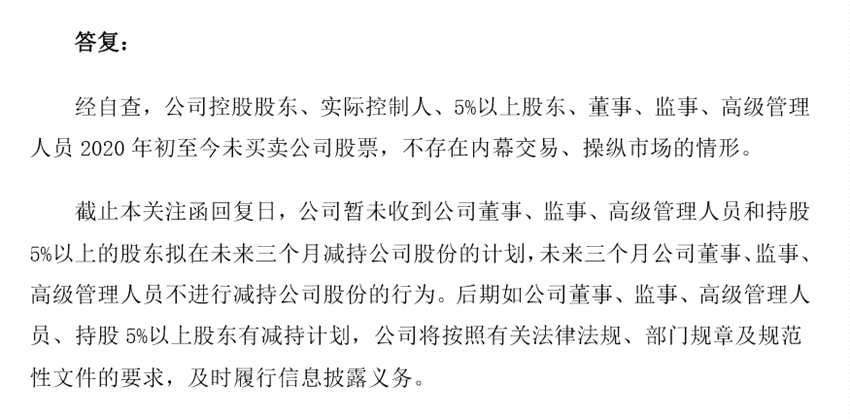 答复：

经自查，公司控股股东、实际控制人、5%以上股东、董事、监事、高级管理人员2020年初至今未买卖公司股票，不存在内幕交易、操纵市场的情形。

截止本关注函回复日，公司暂未收到公司董事、监事、高级管理人员和持股5%以上的股东拟在未来三个月减持公司股份的计划，未来三个月公司董事、监事、高级管理人员不进行减持公司股份的行为。后期如公司董事、监事、高级管理人员、持股5%以上股东有减持计划，公司将按照有关法律法规、部门规章及规范性文件的要求，及时履行信息披露义务。